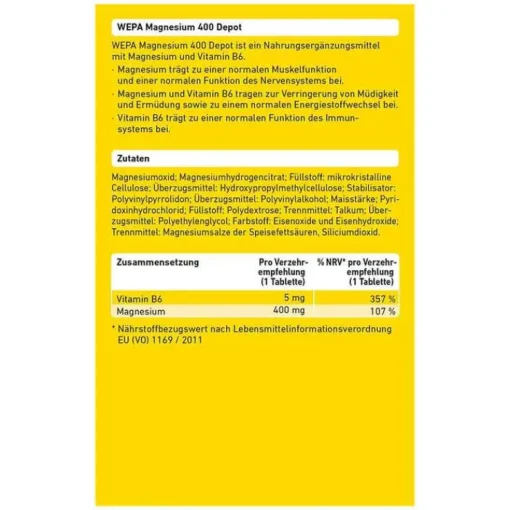 WEPA Magnesium 400 Depot

WEPA Magnesium 400 Depot ist ein Nahrungsergänzungsmittel mit Magnesium und Vitamin B6.

· Magnesium trägt zu einer normalen Muskelfunktion und einer normalen Funktion des Nervensystems bei.

· Magnesium und Vitamin B6 tragen zur Verringerung von Müdigkeit und Ermüdung sowie zu einem normalen Energiestoffwechsel bei.

· Vitamin B6 trägt zu einer normalen Funktion des Immunsystems bei.

Zutaten

Magnesiumoxid; Magnesiumhydrogencitrat; Füllstoff: mikrokristalline Cellulose; Überzugsmittel: Hydroxypropylmethylcellulose; Stabilisator: Polyvinylpyrrolidon; Überzugsmittel: Polyvinylalkohol; Maisstärke; Pyridoxinhydrochlorid; Füllstoff: Polydextrose; Trennmittel: Talkum; Überzugsmittel: Polyethylenglycol; Farbstoff: Eisenoxide und Eisenhydroxide; Trennmittel: Magnesiumsalze der Speisefettsäuren, Siliciumdioxid.

| Zusammensetzung | Pro Verzehrempfehlung (1 Tablette) | % NRV* pro Verzehrempfehlung (1 Tablette) |
|---|---|---|
| Vitamin B6 | 5 mg | 357 % |
| Magnesium | 400 mg | 107 % |

* Nährstoffbezugswert nach Lebensmittelinformationsverordnung EU (VO) 1169 / 2011